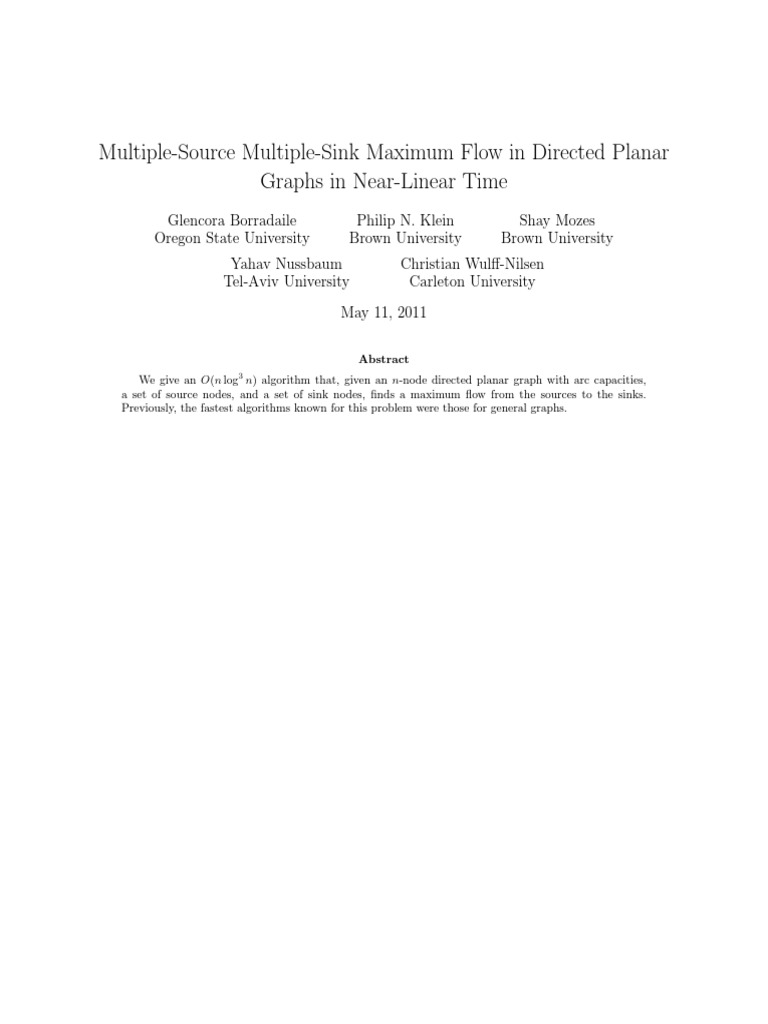 Multiple-Source Multiple-Sink Maximum Flow in Directed Planar Graphs in Near-Linear Time

Glencora Borradaile
Oregon State University

Philip N. Klein
Brown University

Shay Mozes
Brown University

Yahav Nussbaum
Tel-Aviv University

Christian Wulff-Nilsen
Carleton University

May 11, 2011

Abstract

We give an $O(n \log^3 n)$ algorithm that, given an $n$-node directed planar graph with arc capacities, a set of source nodes, and a set of sink nodes, finds a maximum flow from the sources to the sinks. Previously, the fastest algorithms known for this problem were those for general graphs.